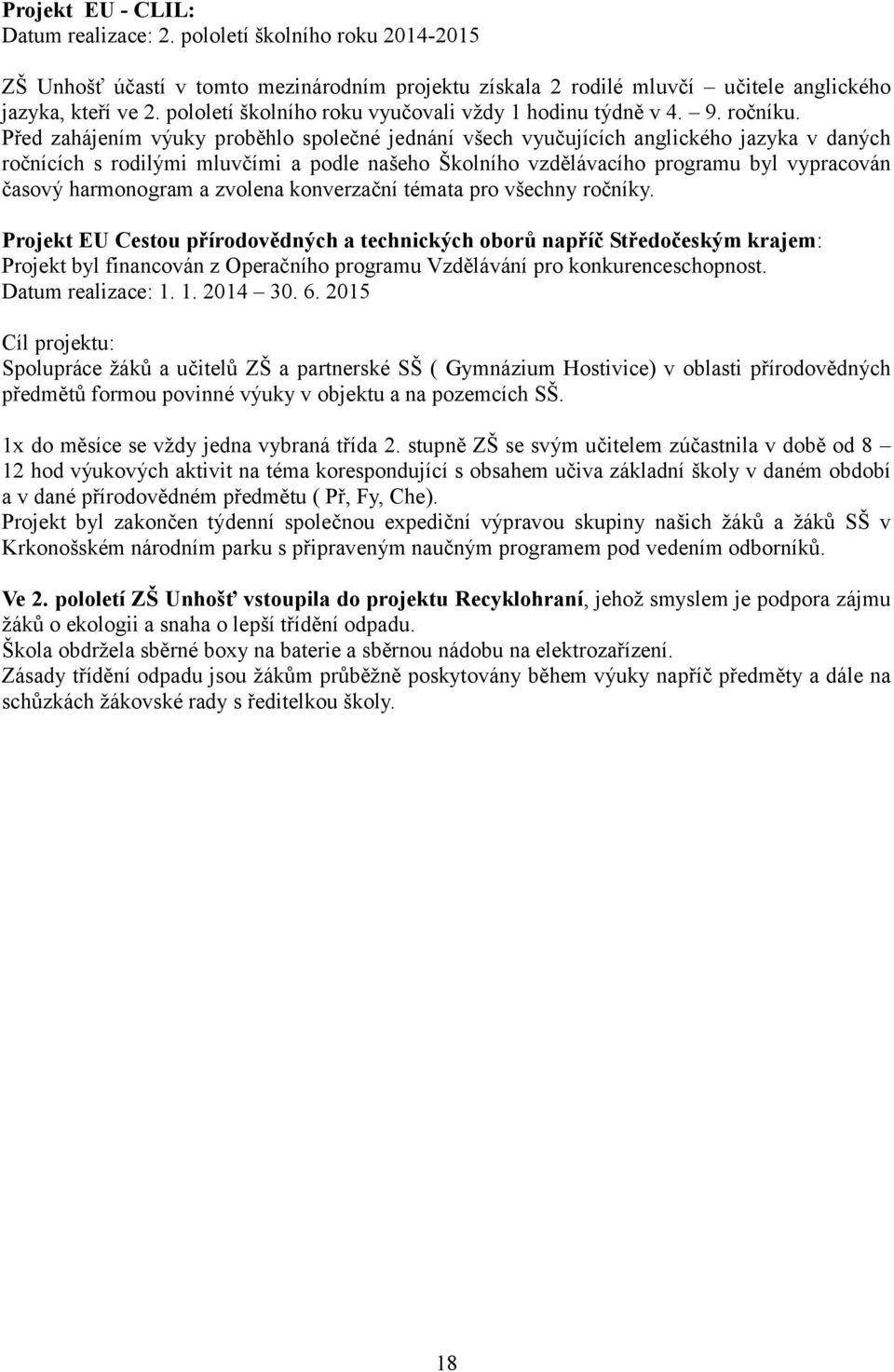 Projekt EU - CLIL:
Datum realizace: 2. pololetí školního roku 2014-2015

ZŠ Unhošť účastí v tomto mezinárodním projektu získala 2 rodilé mluvčí – učitele anglického jazyka, kteří ve 2. pololetí školního roku vyučovali vždy 1 hodinu týdně v 4. – 9. ročníku. Před zahájením výuky proběhlo společné jednání všech vyučujících anglického jazyka v daných ročnících s rodilými mluvčími a podle našeho Školního vzdělávacího programu byl vypracován časový harmonogram a zvolena konverzační témata pro všechny ročníky.

Projekt EU Cestou přírodovědných a technických oborů napříč Středočeským krajem: Projekt byl financován z Operačního programu Vzdělávání pro konkurenceschopnost. Datum realizace: 1. 1. 2014 – 30. 6. 2015

Cíl projektu:
Spolupráce žáků a učitelů ZŠ a partnerské SŠ ( Gymnázium Hostivice) v oblasti přírodovědných předmětů formou povinné výuky v objektu a na pozemcích SŠ.

1x do měsíce se vždy jedna vybraná třída 2. stupně ZŠ se svým učitelem zúčastnila v době od 8 – 12 hod výukových aktivit na téma korespondující s obsahem učiva základní školy v daném období a v dané přírodovědném předmětu ( Př, Fy, Che).
Projekt byl zakončen týdenní společnou expediční výpravou skupiny našich žáků a žáků SŠ v Krkonošském národním parku s připraveným naučným programem pod vedením odborníků.

Ve 2. pololetí ZŠ Unhošť vstoupila do projektu Recyklohraní, jehož smyslem je podpora zájmu žáků o ekologii a snaha o lepší třídění odpadu.
Škola obdržela sběrné boxy na baterie a sběrnou nádobu na elektrozařízení.
Zásady třídění odpadu jsou žákům průběžně poskytovány během výuky napříč předměty a dále na schůzkách žákovské rady s ředitelkou školy.

18